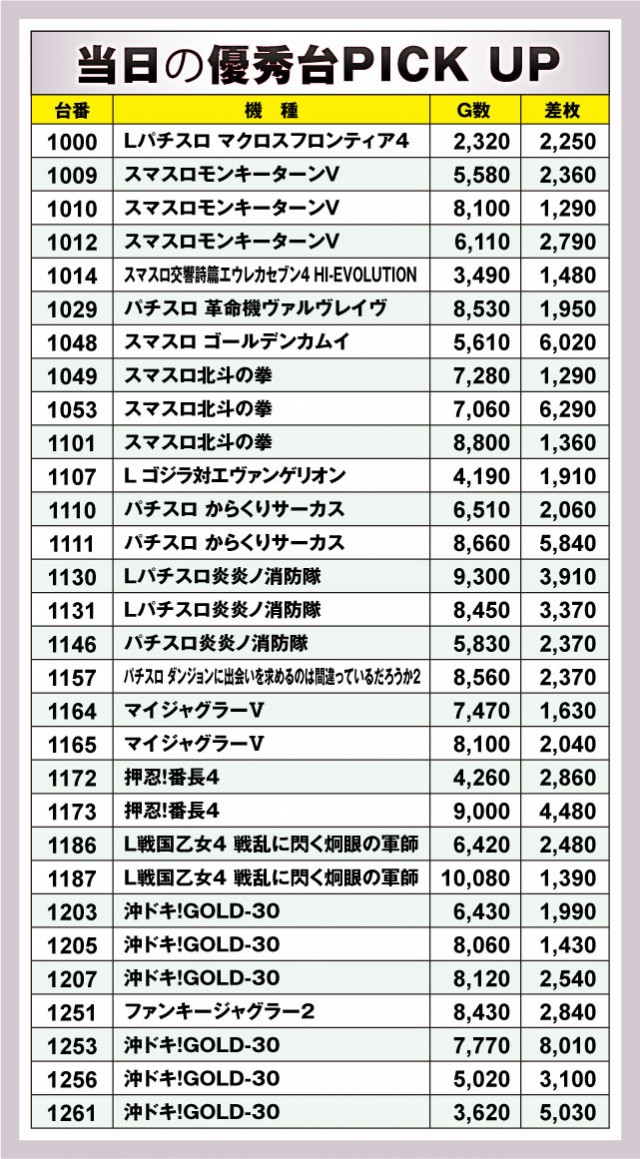 当日の優秀台PICK UP

| 台番 | 機　種 | G数 | 差枚 |
|---|---|---|---|
| 1000 | Lパチスロ マクロスフロンティア4 | 2,320 | 2,250 |
| 1009 | スマスロモンキーターンV | 5,580 | 2,360 |
| 1010 | スマスロモンキーターンV | 8,100 | 1,290 |
| 1012 | スマスロモンキーターンV | 6,110 | 2,790 |
| 1014 | スマスロ交響詩篇エウレカセブン4 HI-EVOLUTION | 3,490 | 1,480 |
| 1029 | パチスロ 革命機ヴァルヴレイヴ | 8,530 | 1,950 |
| 1048 | スマスロ ゴールデンカムイ | 5,610 | 6,020 |
| 1049 | スマスロ北斗の拳 | 7,280 | 1,290 |
| 1053 | スマスロ北斗の拳 | 7,060 | 6,290 |
| 1101 | スマスロ北斗の拳 | 8,800 | 1,360 |
| 1107 | L ゴジラ対エヴァンゲリオン | 4,190 | 1,910 |
| 1110 | パチスロ からくりサーカス | 6,510 | 2,060 |
| 1111 | パチスロ からくりサーカス | 8,660 | 5,840 |
| 1130 | Lパチスロ炎炎ノ消防隊 | 9,300 | 3,910 |
| 1131 | Lパチスロ炎炎ノ消防隊 | 8,450 | 3,370 |
| 1146 | パチスロ炎炎ノ消防隊 | 5,830 | 2,370 |
| 1157 | パチスロ ダンジョンに出会いを求めるのは間違っているだろうか2 | 8,560 | 2,370 |
| 1164 | マイジャグラーV | 7,470 | 1,630 |
| 1165 | マイジャグラーV | 8,100 | 2,040 |
| 1172 | 押忍!番長4 | 4,260 | 2,860 |
| 1173 | 押忍!番長4 | 9,000 | 4,480 |
| 1186 | L戦国乙女4 戦乱に閃く炯眼の軍師 | 6,420 | 2,480 |
| 1187 | L戦国乙女4 戦乱に閃く炯眼の軍師 | 10,080 | 1,390 |
| 1203 | 沖ドキ!GOLD-30 | 6,430 | 1,990 |
| 1205 | 沖ドキ!GOLD-30 | 8,060 | 1,430 |
| 1207 | 沖ドキ!GOLD-30 | 8,120 | 2,540 |
| 1251 | ファンキージャグラー2 | 8,430 | 2,840 |
| 1253 | 沖ドキ!GOLD-30 | 7,770 | 8,010 |
| 1256 | 沖ドキ!GOLD-30 | 5,020 | 3,100 |
| 1261 | 沖ドキ!GOLD-30 | 3,620 | 5,030 |